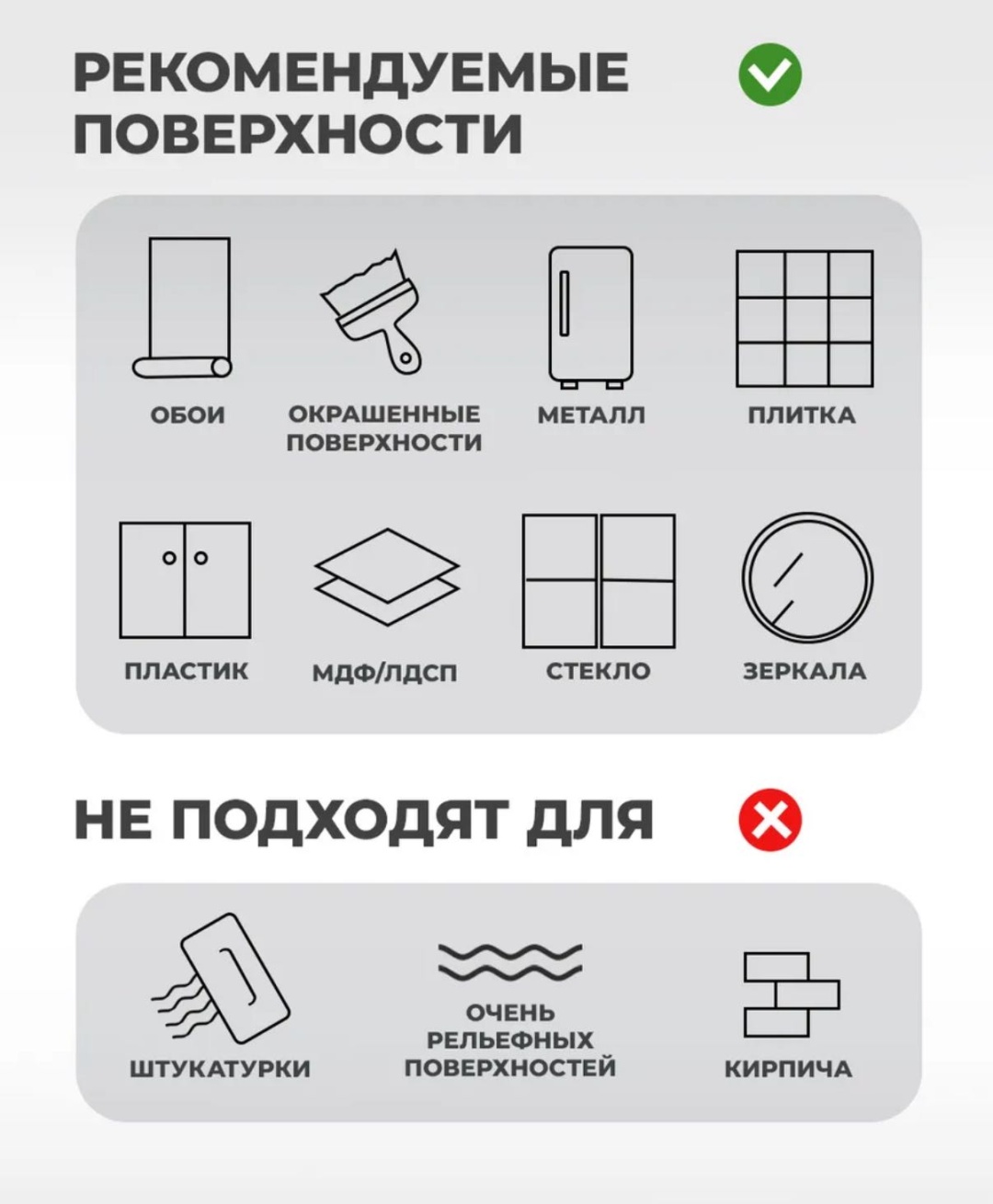 РЕКОМЕНДУЕМЫЕ ПОВЕРХНОСТИ

ОБОИ

ОКРАШЕННЫЕ ПОВЕРХНОСТИ

МЕТАЛЛ

ПЛИТКА

ПЛАСТИК

МДФ/ЛДСП

СТЕКЛО

ЗЕРКАЛА

НЕ ПОДХОДЯТ ДЛЯ

ШТУКАТУРКИ

ОЧЕНЬ РЕЛЬЕФНЫХ ПОВЕРХНОСТЕЙ

КИРПИЧА